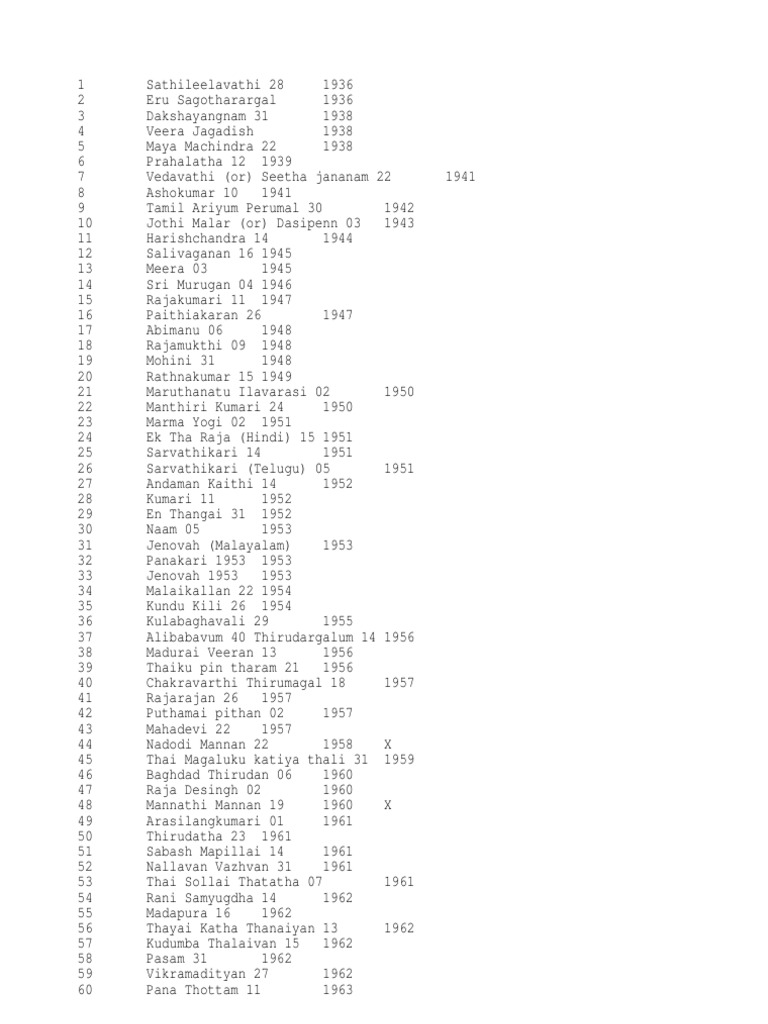 1 Sathileelavathi 28 1936
2 Eru Sagotharargal 1936
3 Dakshayangnam 31 1938
4 Veera Jagadish 1938
5 Maya Machindra 22 1938
6 Prahalatha 12 1939
7 Vedavathi (or) Seetha jananam 22 1941
8 Ashokumar 10 1941
9 Tamil Ariyum Perumal 30 1942
10 Jothi Malar (or) Dasipenn 03 1943
11 Harishchandra 14 1944
12 Salivaganan 16 1945
13 Meera 03 1945
14 Sri Murugan 04 1946
15 Rajakumari 11 1947
16 Paithiakaran 26 1947
17 Abimanu 06 1948
18 Rajamukthi 09 1948
19 Mohini 31 1948
20 Rathnakumar 15 1949
21 Maruthanatu Ilavarasi 02 1950
22 Manthiri Kumari 24 1950
23 Marma Yogi 02 1951
24 Ek Tha Raja (Hindi) 15 1951
25 Sarvathikari 14 1951
26 Sarvathikari (Telugu) 05 1951
27 Andaman Kaithi 14 1952
28 Kumari 11 1952
29 En Thangai 31 1952
30 Naam 05 1953
31 Jenovah (Malayalam) 1953
32 Panakari 1953 1953
33 Jenovah 1953 1953
34 Malaikallan 22 1954
35 Kundu Kili 26 1954
36 Kulabaghavali 29 1955
37 Alibabavum 40 Thirudargalum 14 1956
38 Madurai Veeran 13 1956
39 Thaiku pin tharam 21 1956
40 Chakravarthi Thirumagal 18 1957
41 Rajarajan 26 1957
42 Puthamai pithan 02 1957
43 Mahadevi 22 1957
44 Nadodi Mannan 22 1958 X
45 Thai Magaluku katiya thali 31 1959
46 Baghdad Thirudan 06 1960
47 Raja Desingh 02 1960
48 Mannathi Mannan 19 1960 X
49 Arasilangkumari 01 1961
50 Thirudatha 23 1961
51 Sabash Mapillai 14 1961
52 Nallavan Vazhvan 31 1961
53 Thai Sollai Thatatha 07 1961
54 Rani Samyugdha 14 1962
55 Madapura 16 1962
56 Thayai Katha Thanaiyan 13 1962
57 Kudumba Thalaivan 15 1962
58 Pasam 31 1962
59 Vikramadityan 27 1962
60 Pana Thottam 11 1963